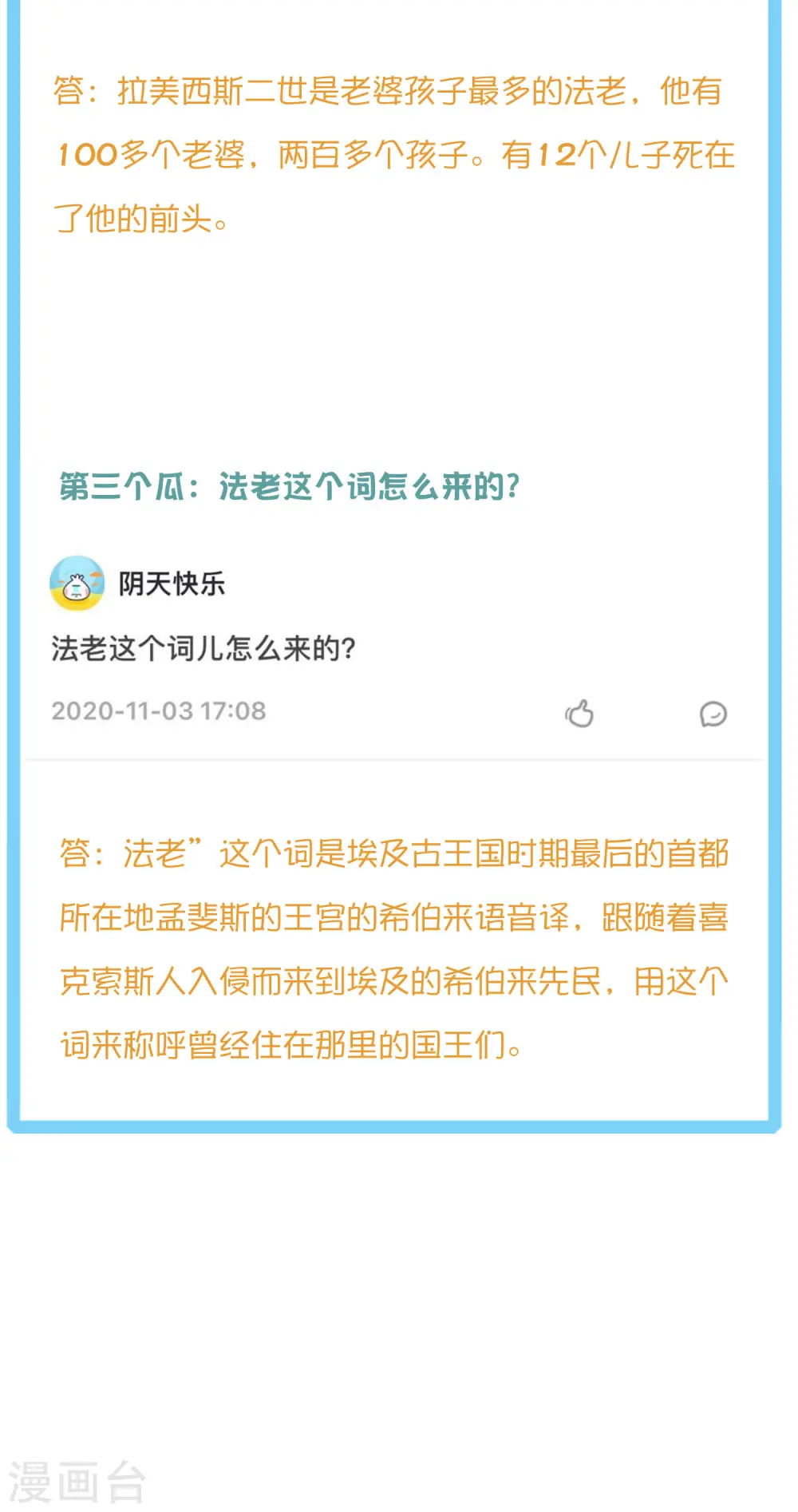 答：拉美西斯二世是老婆孩子最多的法老，他有100多个老婆，两百多个孩子。有12个儿子死在了他的前头。

第三个瓜：法老这个词怎么来的？

阴天快乐

法老这个词儿怎么来的？

2020-11-03 17:08

答：法老”这个词是埃及古王国时期最后的首都所在地孟斐斯的王宫的希伯来语音译，跟随着喜克索斯人入侵而来到埃及的希伯来先民，用这个词来称呼曾经住在那里的国王们。

漫画台